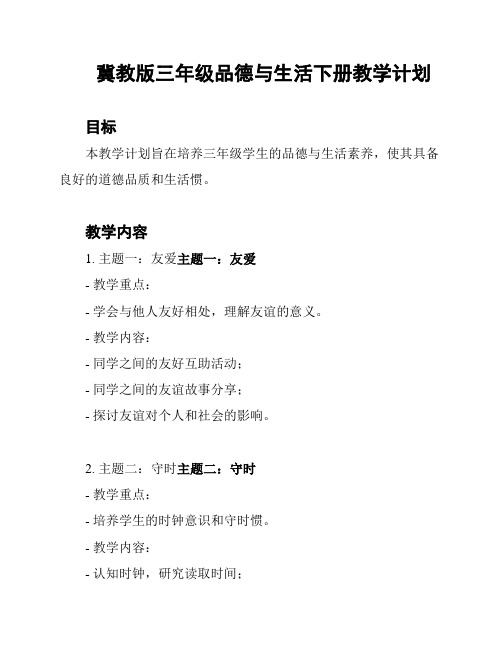 冀教版三年级品德与生活下册教学计划

目标

本教学计划旨在培养三年级学生的品德与生活素养，使其具备良好的道德品质和生活惯。

教学内容

1. 主题一：友爱主题一：友爱

- 教学重点：

- 学会与他人友好相处，理解友谊的意义。

- 教学内容：

- 同学之间的友好互助活动；

- 同学之间的友谊故事分享；

- 探讨友谊对个人和社会的影响。

2. 主题二：守时主题二：守时

- 教学重点：

- 培养学生的时钟意识和守时惯。

- 教学内容：

- 认知时钟，研究读取时间；